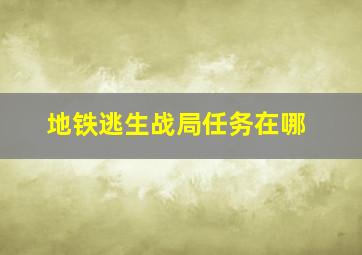 地铁逃生战局任务在哪